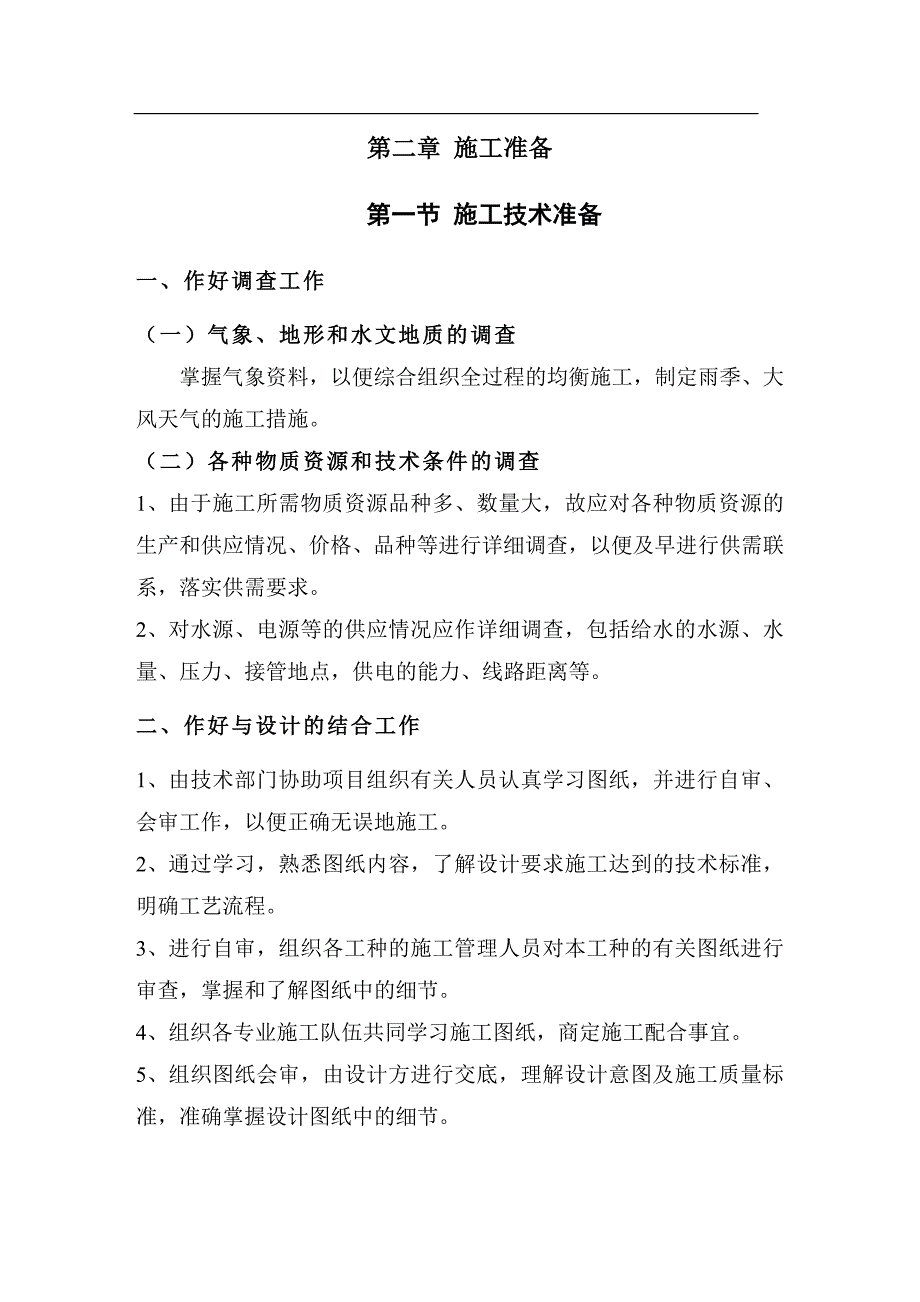 第二章 施工准备

第一节 施工技术准备

一、作好调查工作

（一）气象、地形和水文地质的调查

掌握气象资料，以便综合组织全过程的均衡施工，制定雨季、大风天气的施工措施。

（二）各种物质资源和技术条件的调查

1、由于施工所需物质资源品种多、数量大，故应对各种物质资源的生产和供应情况、价格、品种等进行详细调查，以便及早进行供需联系，落实供需要求。

2、对水源、电源等的供应情况应作详细调查，包括给水的水源、水量、压力、接管地点，供电的能力、线路距离等。

二、作好与设计的结合工作

1、由技术部门协助项目组织有关人员认真学习图纸，并进行自审、会审工作，以便正确无误地施工。

2、通过学习，熟悉图纸内容，了解设计要求施工达到的技术标准，明确工艺流程。

3、进行自审，组织各工种的施工管理人员对本工种的有关图纸进行审查，掌握和了解图纸中的细节。

4、组织各专业施工队伍共同学习施工图纸，商定施工配合事宜。

5、组织图纸会审，由设计方进行交底，理解设计意图及施工质量标准，准确掌握设计图纸中的细节。